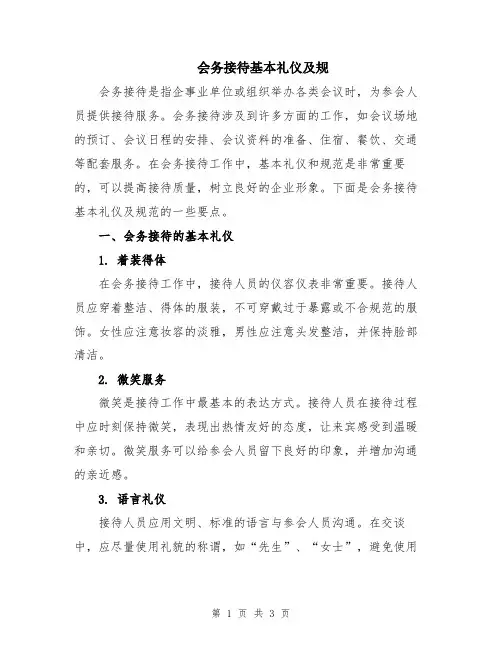 会务接待基本礼仪及规

会务接待是指企事业单位或组织举办各类会议时，为参会人员提供接待服务。会务接待涉及到许多方面的工作，如会议场地的预订、会议日程的安排、会议资料的准备、住宿、餐饮、交通等配套服务。在会务接待工作中，基本礼仪和规范是非常重要的，可以提高接待质量，树立良好的企业形象。下面是会务接待基本礼仪及规范的一些要点。

一、会务接待的基本礼仪

1. 着装得体

在会务接待工作中，接待人员的仪容仪表非常重要。接待人员应穿着整洁、得体的服装，不可穿戴过于暴露或不合规范的服饰。女性应注意妆容的淡雅，男性应注意头发整洁，并保持脸部清洁。

2. 微笑服务

微笑是接待工作中最基本的表达方式。接待人员在接待过程中应时刻保持微笑，表现出热情友好的态度，让来宾感受到温暖和亲切。微笑服务可以给参会人员留下良好的印象，并增加沟通的亲近感。

3. 语言礼仪

接待人员应用文明、标准的语言与参会人员沟通。在交谈中，应尽量使用礼貌的称谓，如“先生”、“女士”，避免使用

第 1 页 共 3 页